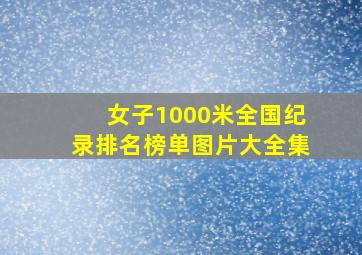 女子1000米全国纪录排名榜单图片大全集